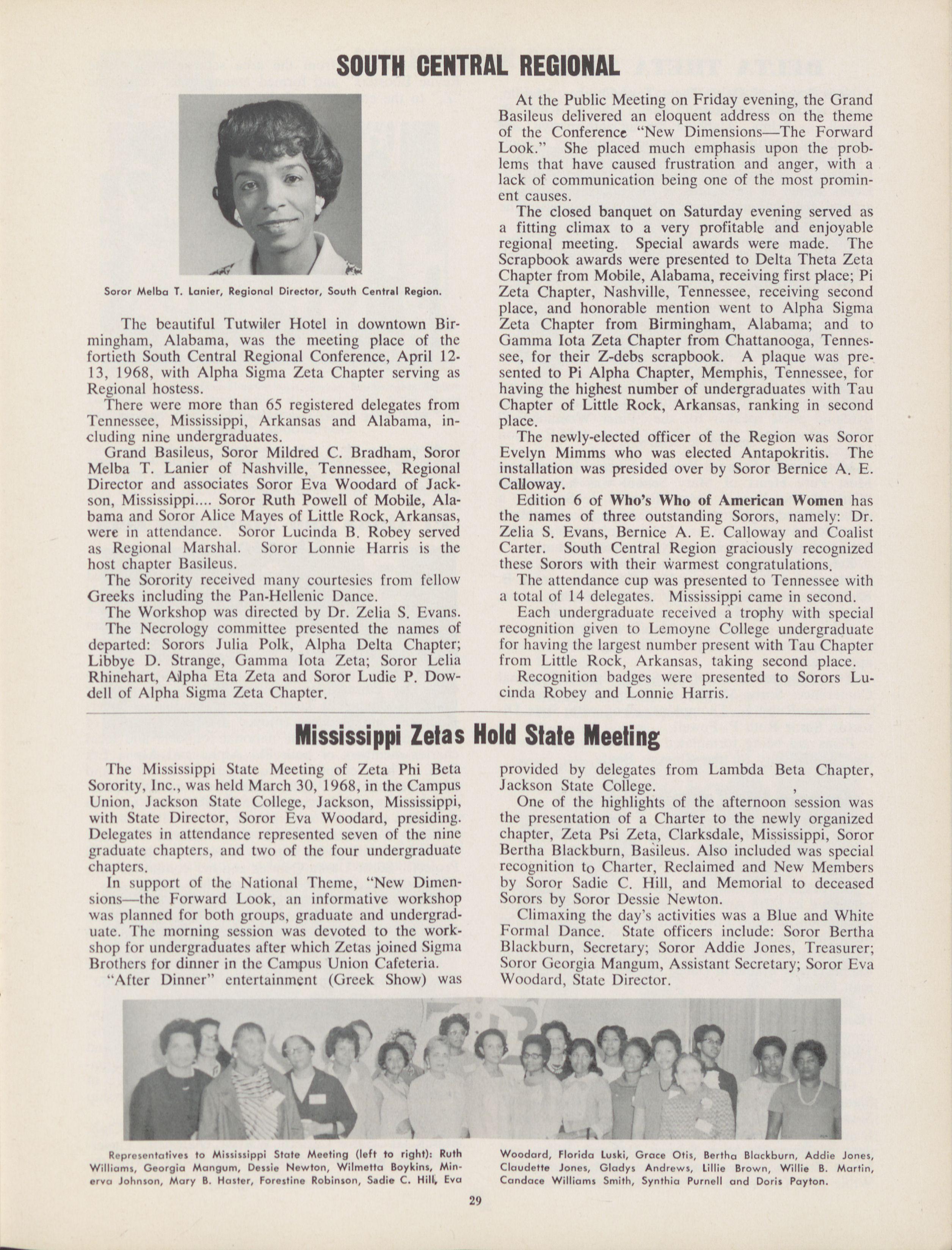 SOUTH CENTRAL REGIONAL

Soror Melba T. Lanier, Regional Director, South Central Region.

The beautiful Tutwiler Hotel in downtown Birmingham, Alabama, was the meeting place of the fortieth South Central Regional Conference, April 12-13, 1968, with Alpha Sigma Zeta Chapter serving as Regional hostess.

There were more than 65 registered delegates from Tennessee, Mississippi, Arkansas and Alabama, including nine undergraduates.

Grand Basileus, Soror Mildred C. Bradham, Soror Melba T. Lanier of Nashville, Tennessee, Regional Director and associates Soror Eva Woodard of Jackson, Mississippi.... Soror Ruth Powell of Mobile, Alabama and Soror Alice Mayes of Little Rock, Arkansas, were in attendance. Soror Lucinda B. Robey served as Regional Marshal. Soror Lonnie Harris is the host chapter Basileus.

The Sorority received many courtesies from fellow Greeks including the Pan-Hellenic Dance.

The Workshop was directed by Dr. Zelia S. Evans.

The Necrology committee presented the names of departed: Sorors Julia Polk, Alpha Delta Chapter; Libbye D. Strange, Gamma Iota Zeta; Soror Lelia Rhinehart, Alpha Eta Zeta and Soror Ludie P. Dowdell of Alpha Sigma Zeta Chapter.

At the Public Meeting on Friday evening, the Grand Basileus delivered an eloquent address on the theme of the Conference "New Dimensions—The Forward Look." She placed much emphasis upon the problems that have caused frustration and anger, with a lack of communication being one of the most prominent causes.

The closed banquet on Saturday evening served as a fitting climax to a very profitable and enjoyable regional meeting. Special awards were made. The Scrapbook awards were presented to Delta Theta Zeta Chapter from Mobile, Alabama, receiving first place; Pi Zeta Chapter, Nashville, Tennessee, receiving second place, and honorable mention went to Alpha Sigma Zeta Chapter from Birmingham, Alabama; and to Gamma Iota Zeta Chapter from Chattanooga, Tennessee, for their Z-debs scrapbook. A plaque was presented to Pi Alpha Chapter, Memphis, Tennessee, for having the highest number of undergraduates with Tau Chapter of Little Rock, Arkansas, ranking in second place.

The newly-elected officer of the Region was Soror Evelyn Mimms who was elected Antapokritis. The installation was presided over by Soror Bernice A. E. Calloway.

Edition 6 of Who's Who of American Women has the names of three outstanding Sorors, namely: Dr. Zelia S. Evans, Bernice A. E. Calloway and Coalist Carter. South Central Region graciously recognized these Sorors with their warmest congratulations.

The attendance cup was presented to Tennessee with a total of 14 delegates. Mississippi came in second.

Each undergraduate received a trophy with special recognition given to Lemoyne College undergraduate for having the largest number present with Tau Chapter from Little Rock, Arkansas, taking second place.

Recognition badges were presented to Sorors Lucinda Robey and Lonnie Harris.

Mississippi Zetas Hold State Meeting

The Mississippi State Meeting of Zeta Phi Beta Sorority, Inc., was held March 30, 1968, in the Campus Union, Jackson State College, Jackson, Mississippi, with State Director, Soror Eva Woodard, presiding. Delegates in attendance represented seven of the nine graduate chapters, and two of the four undergraduate chapters.

In support of the National Theme, "New Dimensions—the Forward Look, an informative workshop was planned for both groups, graduate and undergraduate. The morning session was devoted to the workshop for undergraduates after which Zetas joined Sigma Brothers for dinner in the Campus Union Cafeteria.

"After Dinner" entertainment (Greek Show) was provided by delegates from Lambda Beta Chapter, Jackson State College.

One of the highlights of the afternoon session was the presentation of a Charter to the newly organized chapter, Zeta Psi Zeta, Clarksdale, Mississippi, Soror Bertha Blackburn, Basileus. Also included was special recognition to Charter, Reclaimed and New Members by Soror Sadie C. Hill, and Memorial to deceased Sorors by Soror Dessie Newton.

Climaxing the day's activities was a Blue and White Formal Dance. State officers include: Soror Bertha Blackburn, Secretary; Soror Addie Jones, Treasurer; Soror Georgia Mangum, Assistant Secretary; Soror Eva Woodard, State Director.

Representatives to Mississippi State Meeting (left to right): Ruth Williams, Georgia Mangum, Dessie Newton, Wilmetta Boykins, Minerva Johnson, Mary B. Haster, Forestine Robinson, Sadie C. Hill, Eva Woodard, Florida Luski, Grace Otis, Bertha Blackburn, Addie Jones, Claudette Jones, Gladys Andrews, Lillie Brown, Willie B. Martin, Candace Williams Smith, Synthia Purnell and Doris Payton.

29